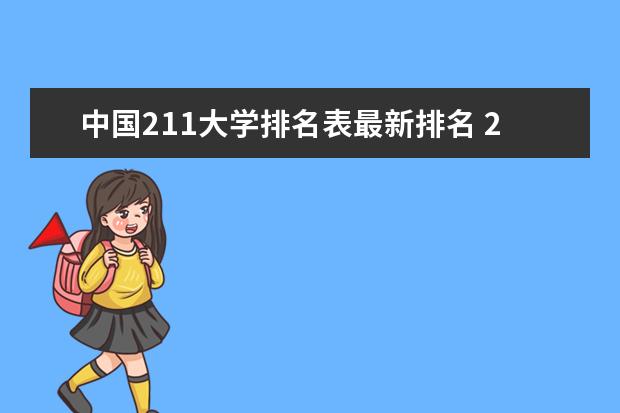 中国211大学排名表最新排名 2